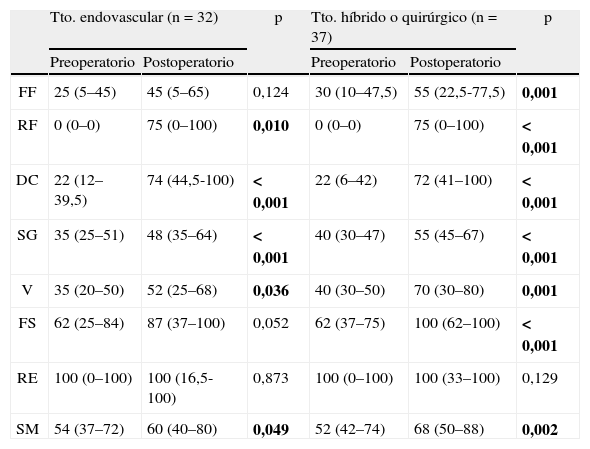 |  | Tto. endovascular (n = 32) |  | p | Tto. híbrido o quirúrgico (n = 37) |  | p |
|---|---|---|---|---|---|---|
|  | Preoperatorio | Postoperatorio |  | Preoperatorio | Postoperatorio |  |
| FF | 25 (5–45) | 45 (5–65) | 0,124 | 30 (10–47,5) | 55 (22,5-77,5) | **0,001** |
| RF | 0 (0–0) | 75 (0–100) | **0,010** | 0 (0–0) | 75 (0–100) | **< 0,001** |
| DC | 22 (12–39,5) | 74 (44,5-100) | **< 0,001** | 22 (6–42) | 72 (41–100) | **< 0,001** |
| SG | 35 (25–51) | 48 (35–64) | **< 0,001** | 40 (30–47) | 55 (45–67) | **< 0,001** |
| V | 35 (20–50) | 52 (25–68) | **0,036** | 40 (30–50) | 70 (30–80) | **0,001** |
| FS | 62 (25–84) | 87 (37–100) | 0,052 | 62 (37–75) | 100 (62–100) | **< 0,001** |
| RE | 100 (0–100) | 100 (16,5-100) | 0,873 | 100 (0–100) | 100 (33–100) | 0,129 |
| SM | 54 (37–72) | 60 (40–80) | **0,049** | 52 (42–74) | 68 (50–88) | **0,002** |